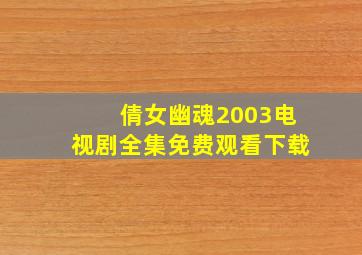 倩女幽魂2003电视剧全集免费观看下载